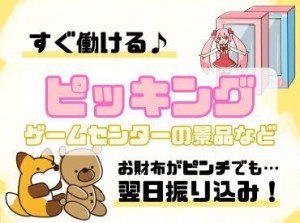 すぐ働ける♪

ピッキング

ゲームセンターの景品など

お財布がピンチでも…
翌日振り込み！